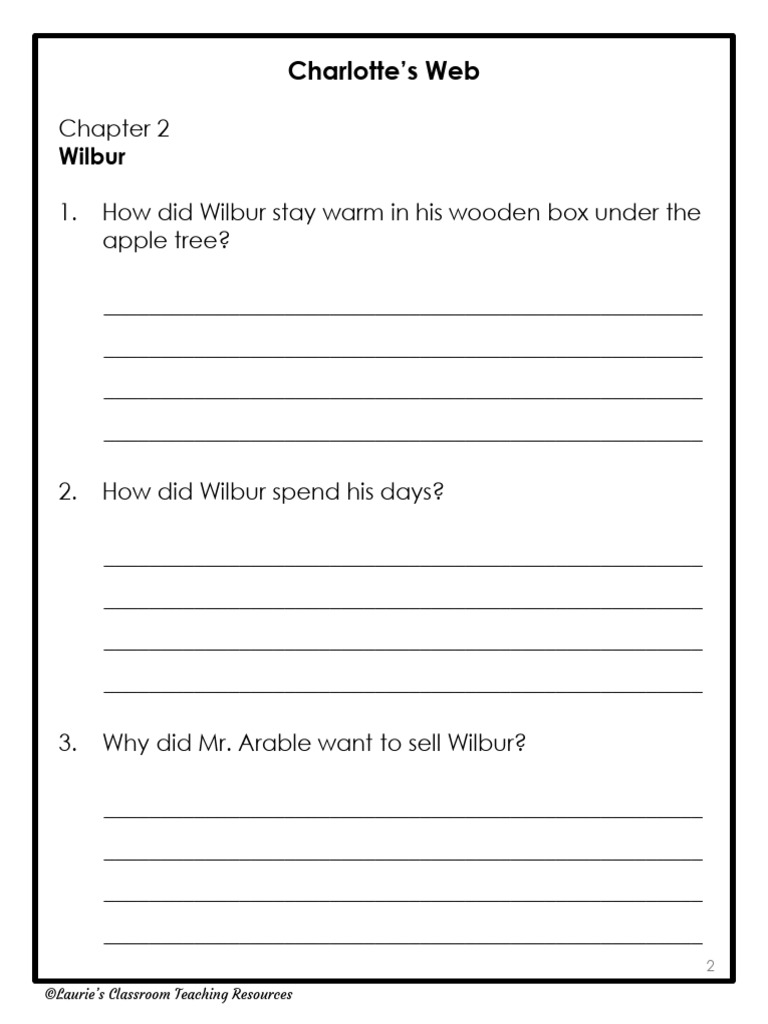 Charlotte's Web

Chapter 2
Wilbur

1. How did Wilbur stay warm in his wooden box under the apple tree?

2. How did Wilbur spend his days?

3. Why did Mr. Arable want to sell Wilbur?

2

©Laurie's Classroom Teaching Resources